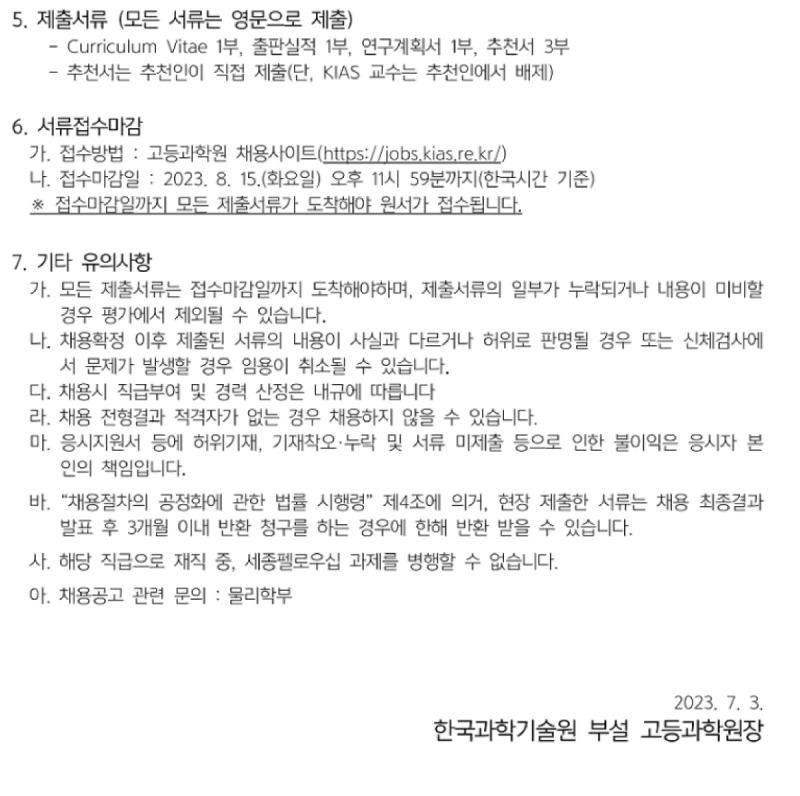 5. 제출서류 (모든 서류는 영문으로 제출)
- Curriculum Vitae 1부, 출판실적 1부, 연구계획서 1부, 추천서 3부
- 추천서는 추천인이 직접 제출(단, KIAS 교수는 추천인에서 배제)

6. 서류접수마감
가. 접수방법 : 고등과학원 채용사이트(https://jobs.kias.re.kr/)
나. 접수마감일 : 2023. 8. 15.(화요일) 오후 11시 59분까지(한국시간 기준)
※ 접수마감일까지 모든 제출서류가 도착해야 원서가 접수됩니다.

7. 기타 유의사항
가. 모든 제출서류는 접수마감일까지 도착해야하며, 제출서류의 일부가 누락되거나 내용이 미비할 경우 평가에서 제외될 수 있습니다.
나. 채용확정 이후 제출된 서류의 내용이 사실과 다르거나 허위로 판명될 경우 또는 신체검사에서 문제가 발생할 경우 임용이 취소될 수 있습니다.
다. 채용시 직급부여 및 경력 산정은 내규에 따릅니다
라. 채용 전형결과 적격자가 없는 경우 채용하지 않을 수 있습니다.
마. 응시지원서 등에 허위기재, 기재착오·누락 및 서류 미제출 등으로 인한 불이익은 응시자 본인의 책임입니다.
바. "채용절차의 공정화에 관한 법률 시행령" 제4조에 의거, 현장 제출한 서류는 채용 최종결과 발표 후 3개월 이내 반환 청구를 하는 경우에 한해 반환 받을 수 있습니다.
사. 해당 직급으로 재직 중, 세종펠로우십 과제를 병행할 수 없습니다.
아. 채용공고 관련 문의 : 물리학부

2023. 7. 3.
한국과학기술원 부설 고등과학원장